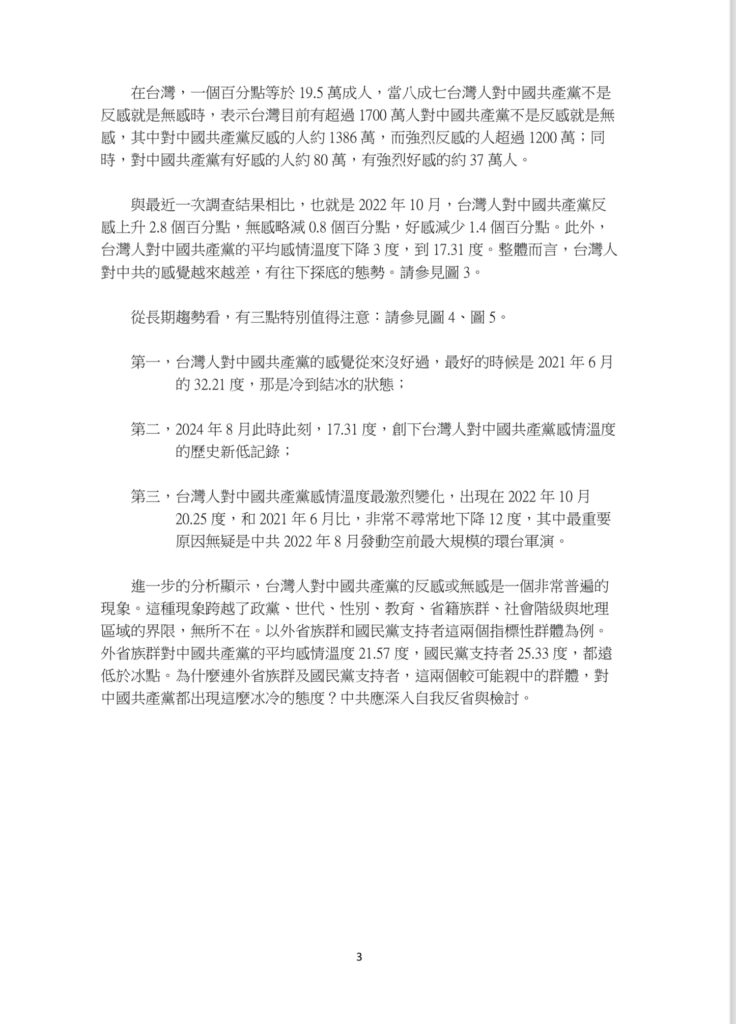 在台灣，一個百分點等於 19.5 萬成人，當八成七台灣人對中國共產黨不是反感就是無感時，表示台灣目前有超過 1700 萬人對中國共產黨不是反感就是無感，其中對中國共產黨反感的人約 1386 萬，而強烈反感的人超過 1200 萬；同時，對中國共產黨有好感的人約 80 萬，有強烈好感的約 37 萬人。

與最近一次調查結果相比，也就是 2022 年 10 月，台灣人對中國共產黨反感上升 2.8 個百分點，無感略減 0.8 個百分點，好感減少 1.4 個百分點。此外，台灣人對中國共產黨的平均感情溫度下降 3 度，到 17.31 度。整體而言，台灣人對中共的感覺越來越差，有往下探底的態勢。請參見圖 3。

從長期趨勢看，有三點特別值得注意：請參見圖 4、圖 5。

第一，台灣人對中國共產黨的感覺從來沒好過，最好的時候是 2021 年 6 月的 32.21 度，那是冷到結冰的狀態；

第二，2024 年 8 月此時此刻，17.31 度，創下台灣人對中國共產黨感情溫度的歷史新低記錄；

第三，台灣人對中國共產黨感情溫度最激烈變化，出現在 2022 年 10 月 20.25 度，和 2021 年 6 月比，非常不尋常地下降 12 度，其中最重要原因無疑是中共 2022 年 8 月發動空前最大規模的環台軍演。

進一步的分析顯示，台灣人對中國共產黨的反感或無感是一個非常普遍的現象。這種現象跨越了政黨、世代、性別、教育、省籍族群、社會階級與地理區域的界限，無所不在。以外省族群和國民黨支持者這兩個指標性群體為例。外省族群對中國共產黨的平均感情溫度 21.57 度，國民黨支持者 25.33 度，都遠低於冰點。為什麼連外省族群及國民黨支持者，這兩個較可能親中的群體，對中國共產黨都出現這麼冰冷的態度？中共應深入自我反省與檢討。

3